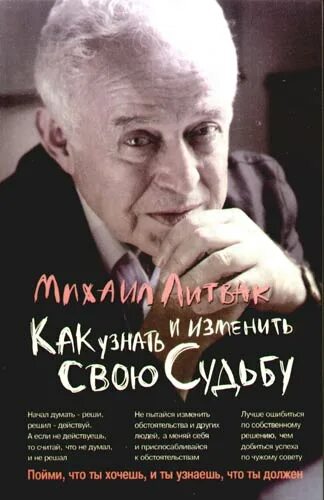 Михаил Литвак

Как узнать и изменить свою Судьбу

Начал думать - реши, решил - действуй. А если не действуешь, то считай, что не думал, и не решал

Не пытайся изменить обстоятельства и других людей, а меняй себя и приспосабливайся к обстоятельствам

Лучше ошибиться по собственному решению, чем добиться успеха по чужому совету

Пойми, что ты хочешь, и ты узнаешь, что ты должен